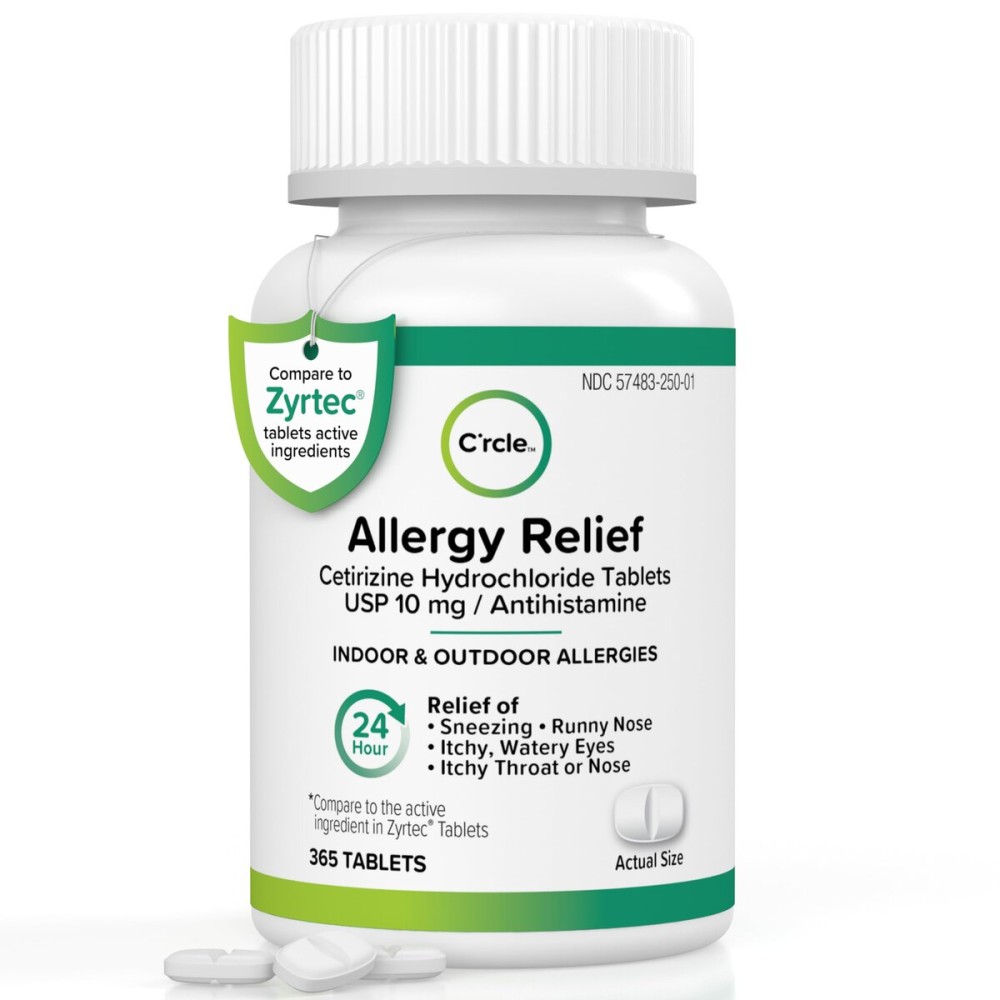 Compare to
Zyrtec®
tablets active ingredients

NDC 57483-250-01

C·rcle™

Allergy Relief
Cetirizine Hydrochloride Tablets USP 10 mg / Antihistamine

INDOOR & OUTDOOR ALLERGIES

24 Hour

Relief of
• Sneezing • Runny Nose
• Itchy, Watery Eyes
• Itchy Throat or Nose

*Compare to the active ingredient in Zyrtec® Tablets

365 TABLETS

Actual Size